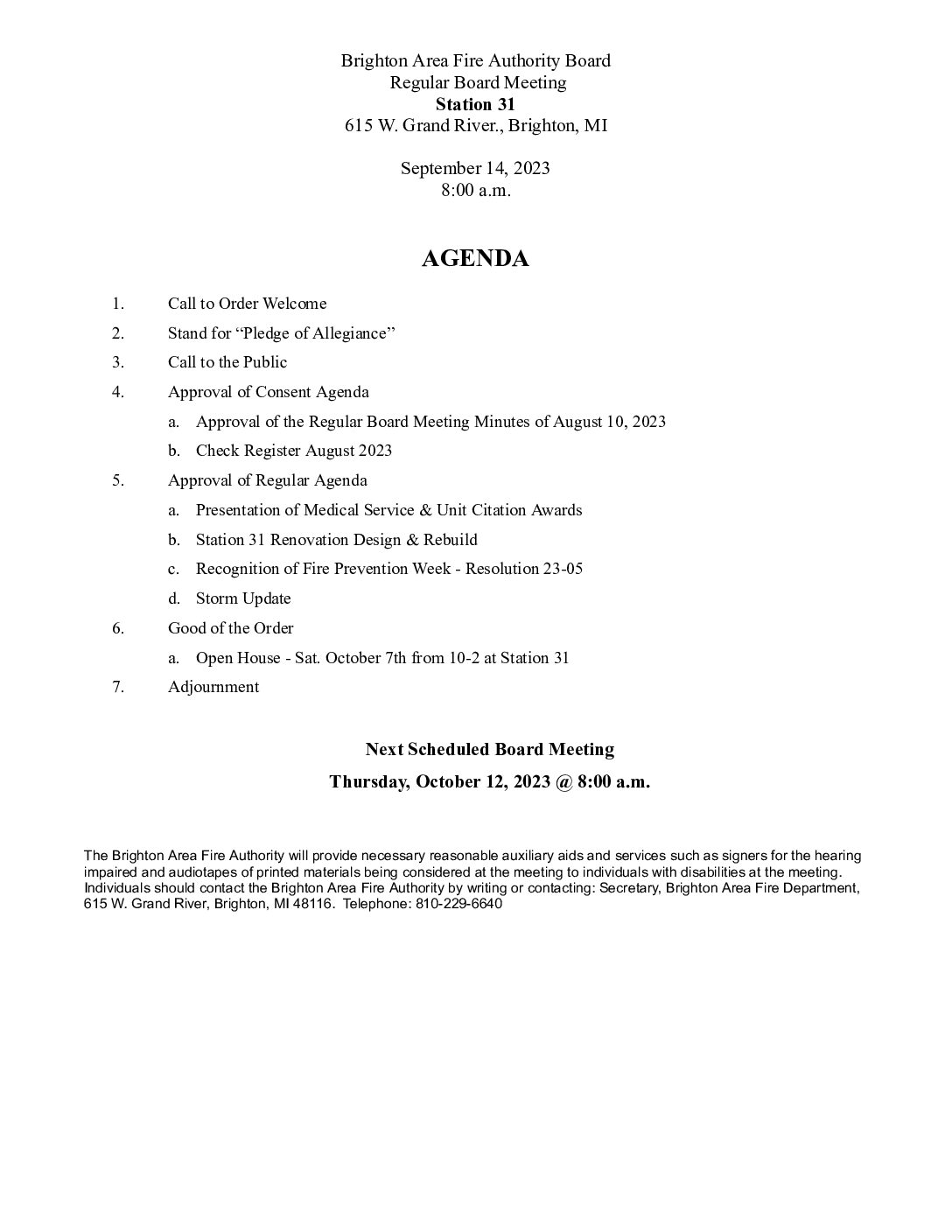 Brighton Area Fire Authority Board
Regular Board Meeting
Station 31
615 W. Grand River., Brighton, MI

September 14, 2023
8:00 a.m.

AGENDA

1. Call to Order Welcome
2. Stand for “Pledge of Allegiance”
3. Call to the Public
4. Approval of Consent Agenda
a. Approval of the Regular Board Meeting Minutes of August 10, 2023
b. Check Register August 2023
5. Approval of Regular Agenda
a. Presentation of Medical Service & Unit Citation Awards
b. Station 31 Renovation Design & Rebuild
c. Recognition of Fire Prevention Week - Resolution 23-05
d. Storm Update
6. Good of the Order
a. Open House - Sat. October 7th from 10-2 at Station 31
7. Adjournment

Next Scheduled Board Meeting
Thursday, October 12, 2023 @ 8:00 a.m.

The Brighton Area Fire Authority will provide necessary reasonable auxiliary aids and services such as signers for the hearing impaired and audiotapes of printed materials being considered at the meeting to individuals with disabilities at the meeting. Individuals should contact the Brighton Area Fire Authority by writing or contacting: Secretary, Brighton Area Fire Department, 615 W. Grand River, Brighton, MI 48116. Telephone: 810-229-6640